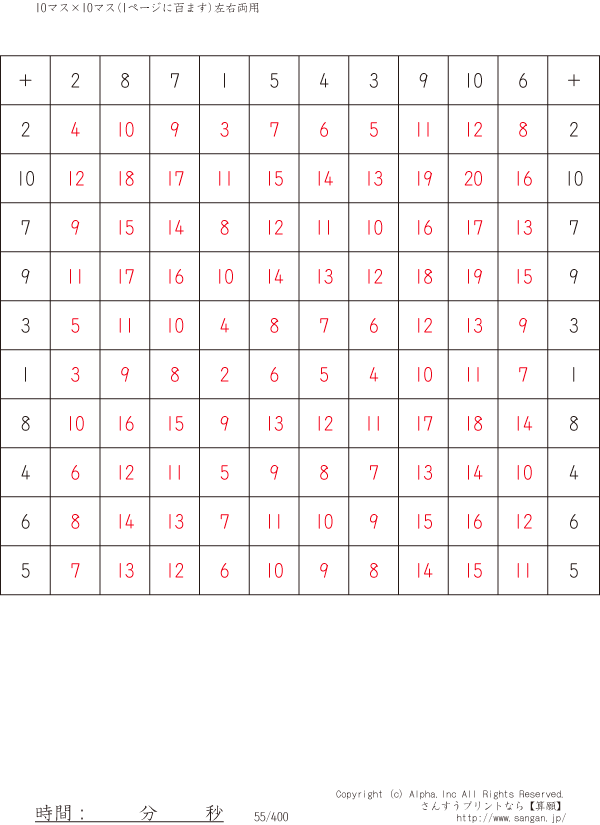 10マス×10マス(1ページに百ます)左右両用

| + | 2 | 8 | 7 | 1 | 5 | 4 | 3 | 9 | 10 | 6 | + |
|---|---|---|---|---|---|---|---|---|---|---|---|
| 2 | 4 | 10 | 9 | 3 | 7 | 6 | 5 | 11 | 12 | 8 | 2 |
| 10 | 12 | 18 | 17 | 11 | 15 | 14 | 13 | 19 | 20 | 16 | 10 |
| 7 | 9 | 15 | 14 | 8 | 12 | 11 | 10 | 16 | 17 | 13 | 7 |
| 9 | 11 | 17 | 16 | 10 | 14 | 13 | 12 | 18 | 19 | 15 | 9 |
| 3 | 5 | 11 | 10 | 4 | 8 | 7 | 6 | 12 | 13 | 9 | 3 |
| 1 | 3 | 9 | 8 | 2 | 6 | 5 | 4 | 10 | 11 | 7 | 1 |
| 8 | 10 | 16 | 15 | 9 | 13 | 12 | 11 | 17 | 18 | 14 | 8 |
| 4 | 6 | 12 | 11 | 5 | 9 | 8 | 7 | 13 | 14 | 10 | 4 |
| 6 | 8 | 14 | 13 | 7 | 11 | 10 | 9 | 15 | 16 | 12 | 6 |
| 5 | 7 | 13 | 12 | 6 | 10 | 9 | 8 | 14 | 15 | 11 | 5 |

時間： 分 秒 55/400

Copyright (c) Alpha,Inc All Rights Reserved.
さんすうプリントなら【算願】
http://www.sangan.jp/